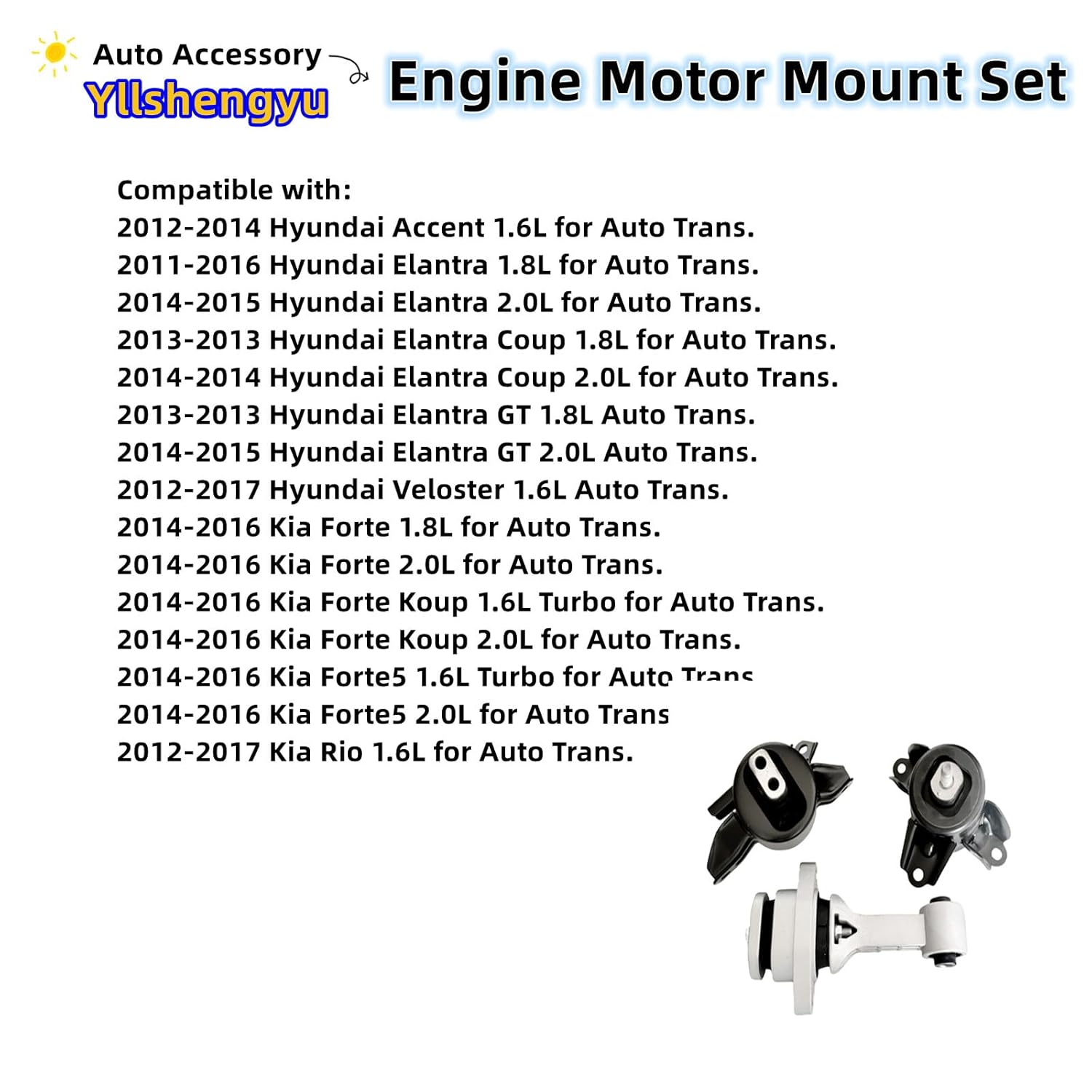 Auto Accessory
Yllshengyu

Engine Motor Mount Set

Compatible with:
2012-2014 Hyundai Accent 1.6L for Auto Trans.
2011-2016 Hyundai Elantra 1.8L for Auto Trans.
2014-2015 Hyundai Elantra 2.0L for Auto Trans.
2013-2013 Hyundai Elantra Coup 1.8L for Auto Trans.
2014-2014 Hyundai Elantra Coup 2.0L for Auto Trans.
2013-2013 Hyundai Elantra GT 1.8L Auto Trans.
2014-2015 Hyundai Elantra GT 2.0L Auto Trans.
2012-2017 Hyundai Veloster 1.6L Auto Trans.
2014-2016 Kia Forte 1.8L for Auto Trans.
2014-2016 Kia Forte 2.0L for Auto Trans.
2014-2016 Kia Forte Koup 1.6L Turbo for Auto Trans.
2014-2016 Kia Forte Koup 2.0L for Auto Trans.
2014-2016 Kia Forte5 1.6L Turbo for Auto Trans
2014-2016 Kia Forte5 2.0L for Auto Trans
2012-2017 Kia Rio 1.6L for Auto Trans.